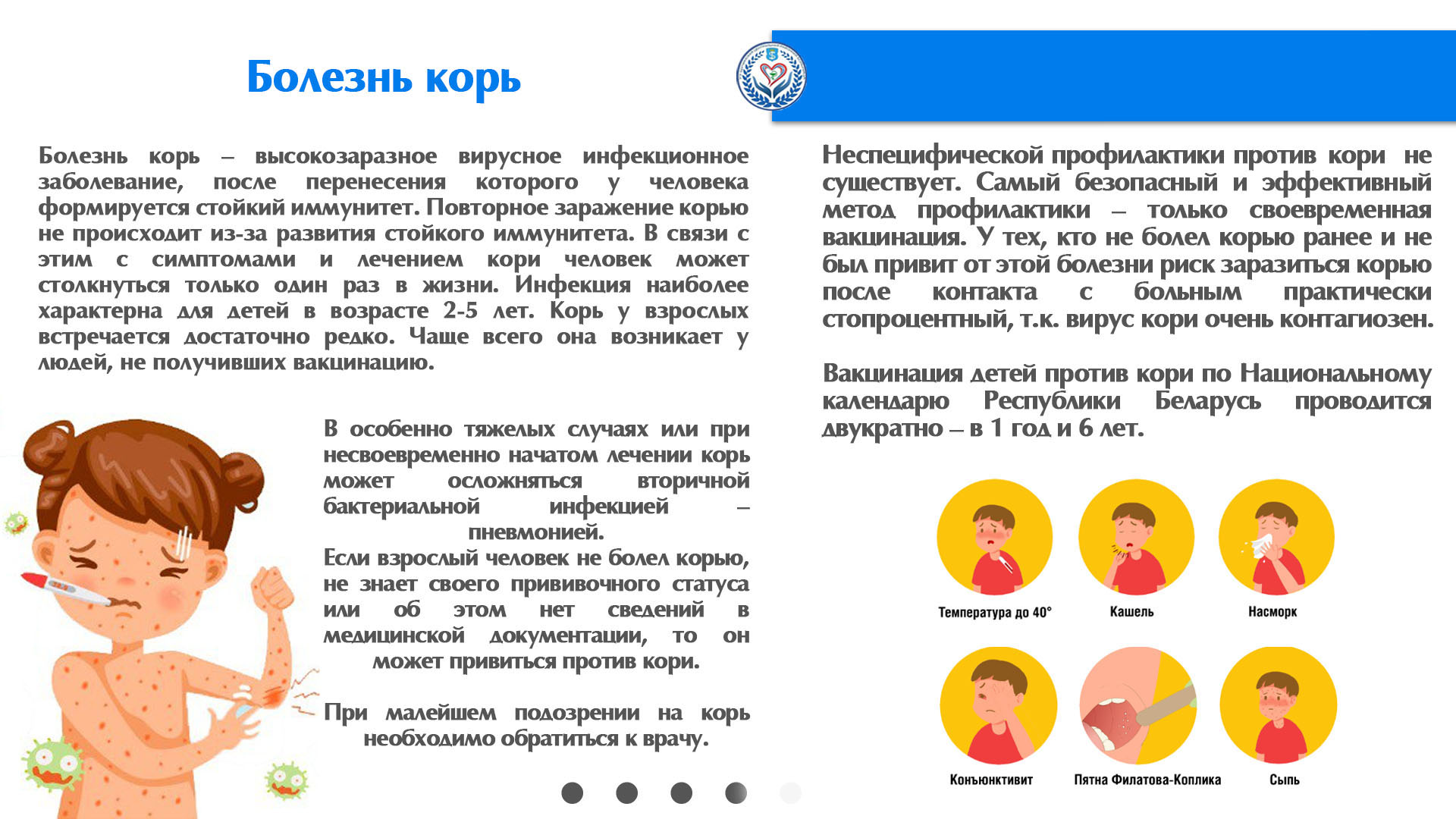 Болезнь корь

Болезнь корь – высокозаразное вирусное инфекционное заболевание, после перенесения которого у человека формируется стойкий иммунитет. Повторное заражение корью не происходит из-за развития стойкого иммунитета. В связи с этим с симптомами и лечением кори человек может столкнуться только один раз в жизни. Инфекция наиболее характерна для детей в возрасте 2-5 лет. Корь у взрослых встречается достаточно редко. Чаще всего она возникает у людей, не получивших вакцинацию.

В особенно тяжелых случаях или при несвоевременно начатом лечении корь может осложняться вторичной бактериальной инфекцией – пневмонией.
Если взрослый человек не болел корью, не знает своего прививочного статуса или об этом нет сведений в медицинской документации, то он может привиться против кори.

При малейшем подозрении на корь необходимо обратиться к врачу.

Неспецифической профилактики против кори не существует. Самый безопасный и эффективный метод профилактики – только своевременная вакцинация. У тех, кто не болел корью ранее и не был привит от этой болезни риск заразиться корью после контакта с больным практически стопроцентный, т.к. вирус кори очень контагиозен.

Вакцинация детей против кори по Национальному календарю Республики Беларусь проводится двукратно – в 1 год и 6 лет.

Температура до 40°
Кашель
Насморк
Конъюнктивит
Пятна Филатова-Коплика
Сыпь